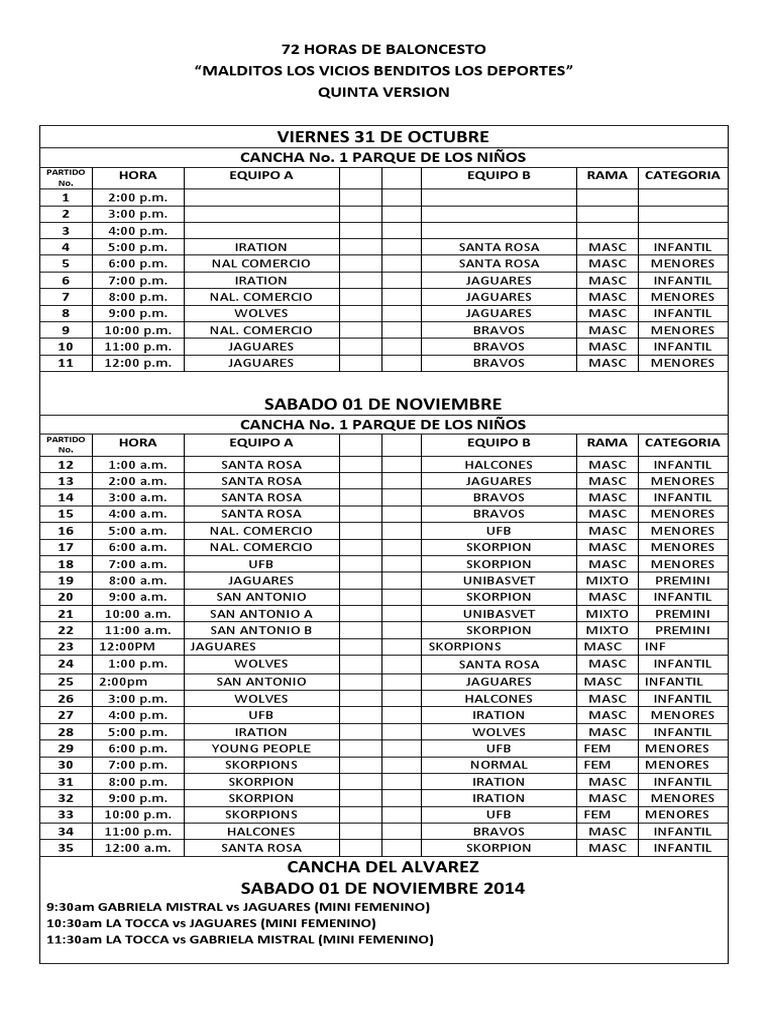 72 HORAS DE BALONCESTO
"MALDITOS LOS VICIOS BENDITOS LOS DEPORTES"
QUINTA VERSION

VIERNES 31 DE OCTUBRE
CANCHA No. 1 PARQUE DE LOS NIÑOS

| PARTIDO No. | HORA | EQUIPO A | | | EQUIPO B | RAMA | CATEGORIA |
|---|---|---|---|---|---|---|---|
| 1 | 2:00 p.m. | | | | | | |
| 2 | 3:00 p.m. | | | | | | |
| 3 | 4:00 p.m. | | | | | | |
| 4 | 5:00 p.m. | IRATION | | | SANTA ROSA | MASC | INFANTIL |
| 5 | 6:00 p.m. | NAL COMERCIO | | | SANTA ROSA | MASC | MENORES |
| 6 | 7:00 p.m. | IRATION | | | JAGUARES | MASC | INFANTIL |
| 7 | 8:00 p.m. | NAL. COMERCIO | | | JAGUARES | MASC | MENORES |
| 8 | 9:00 p.m. | WOLVES | | | JAGUARES | MASC | INFANTIL |
| 9 | 10:00 p.m. | NAL. COMERCIO | | | BRAVOS | MASC | MENORES |
| 10 | 11:00 p.m. | JAGUARES | | | BRAVOS | MASC | INFANTIL |
| 11 | 12:00 p.m. | JAGUARES | | | BRAVOS | MASC | MENORES |

SABADO 01 DE NOVIEMBRE
CANCHA No. 1 PARQUE DE LOS NIÑOS

| PARTIDO No. | HORA | EQUIPO A | | | EQUIPO B | RAMA | CATEGORIA |
|---|---|---|---|---|---|---|---|
| 12 | 1:00 a.m. | SANTA ROSA | | | HALCONES | MASC | INFANTIL |
| 13 | 2:00 a.m. | SANTA ROSA | | | JAGUARES | MASC | MENORES |
| 14 | 3:00 a.m. | SANTA ROSA | | | BRAVOS | MASC | INFANTIL |
| 15 | 4:00 a.m. | SANTA ROSA | | | BRAVOS | MASC | MENORES |
| 16 | 5:00 a.m. | NAL. COMERCIO | | | UFB | MASC | MENORES |
| 17 | 6:00 a.m. | NAL. COMERCIO | | | SKORPION | MASC | MENORES |
| 18 | 7:00 a.m. | UFB | | | SKORPION | MASC | MENORES |
| 19 | 8:00 a.m. | JAGUARES | | | UNIBASVET | MIXTO | PREMINI |
| 20 | 9:00 a.m. | SAN ANTONIO | | | SKORPION | MASC | INFANTIL |
| 21 | 10:00 a.m. | SAN ANTONIO A | | | UNIBASVET | MIXTO | PREMINI |
| 22 | 11:00 a.m. | SAN ANTONIO B | | | SKORPION | MIXTO | PREMINI |
| 23 | 12:00PM | JAGUARES | | | SKORPIONS | MASC | INF |
| 24 | 1:00 p.m. | WOLVES | | | SANTA ROSA | MASC | INFANTIL |
| 25 | 2:00pm | SAN ANTONIO | | | JAGUARES | MASC | INFANTIL |
| 26 | 3:00 p.m. | WOLVES | | | HALCONES | MASC | INFANTIL |
| 27 | 4:00 p.m. | UFB | | | IRATION | MASC | MENORES |
| 28 | 5:00 p.m. | IRATION | | | WOLVES | MASC | INFANTIL |
| 29 | 6:00 p.m. | YOUNG PEOPLE | | | UFB | FEM | MENORES |
| 30 | 7:00 p.m. | SKORPIONS | | | NORMAL | FEM | MENORES |
| 31 | 8:00 p.m. | SKORPION | | | IRATION | MASC | INFANTIL |
| 32 | 9:00 p.m. | SKORPION | | | IRATION | MASC | MENORES |
| 33 | 10:00 p.m. | SKORPIONS | | | UFB | FEM | MENORES |
| 34 | 11:00 p.m. | HALCONES | | | BRAVOS | MASC | INFANTIL |
| 35 | 12:00 a.m. | SANTA ROSA | | | SKORPION | MASC | INFANTIL |

CANCHA DEL ALVAREZ
SABADO 01 DE NOVIEMBRE 2014
9:30am GABRIELA MISTRAL vs JAGUARES (MINI FEMENINO)
10:30am LA TOCCA vs JAGUARES (MINI FEMENINO)
11:30am LA TOCCA vs GABRIELA MISTRAL (MINI FEMENINO)